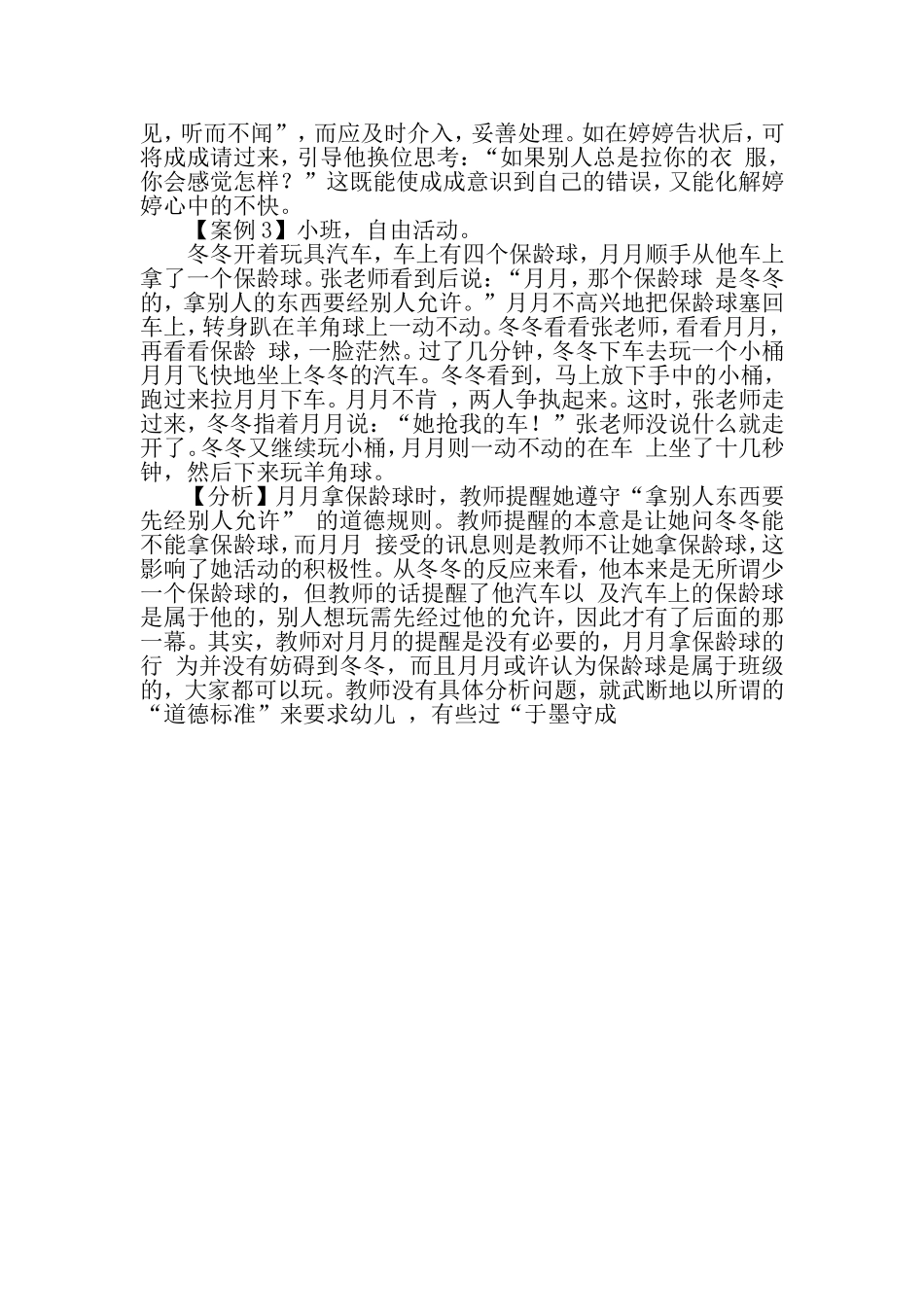 见，听而不闻”，而应及时介入，妥善处理。如在婷婷告状后，可将成成请过来，引导他换位思考：“如果别人总是拉你的衣 服，你会感觉怎样？”这既能使成成意识到自己的错误，又能化解婷婷心中的不快。

【案例 3】小班，自由活动。

冬冬开着玩具汽车，车上有四个保龄球，月月顺手从他车上拿了一个保龄球。张老师看到后说：“月月，那个保龄球 是冬冬的，拿别人的东西要经别人允许。”月月不高兴地把保龄球塞回车上，转身趴在羊角球上一动不动。冬冬看看张老师，看看月月，再看看保龄 球，一脸茫然。过了几分钟，冬冬下车去玩一个小桶月月飞快地坐上冬冬的汽车。冬冬看到，马上放下手中的小桶，跑过来拉月月下车。月月不肯 ，两人争执起来。这时，张老师走过来，冬冬指着月月说：“她抢我的车！”张老师没说什么就走开了。冬冬又继续玩小桶，月月则一动不动的在车 上坐了十几秒钟，然后下来玩羊角球。

【分析】月月拿保龄球时，教师提醒她遵守“拿别人东西要先经别人允许” 的道德规则。教师提醒的本意是让她问冬冬能不能拿保龄球，而月月 接受的讯息则是教师不让她拿保龄球，这影响了她活动的积极性。从冬冬的反应来看，他本来是无所谓少一个保龄球的，但教师的话提醒了他汽车以 及汽车上的保龄球是属于他的，别人想玩需先经过他的允许，因此才有了后面的那一幕。其实，教师对月月的提醒是没有必要的，月月拿保龄球的行 为并没有妨碍到冬冬，而且月月或许认为保龄球是属于班级的，大家都可以玩。教师没有具体分析问题，就武断地以所谓的“道德标准”来要求幼儿 ，有些过“于墨守成